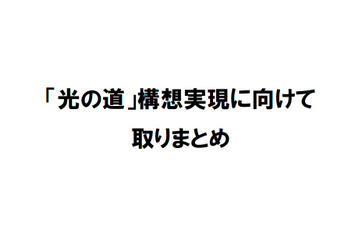 「光の道」構想実現に向けて
取りまとめ